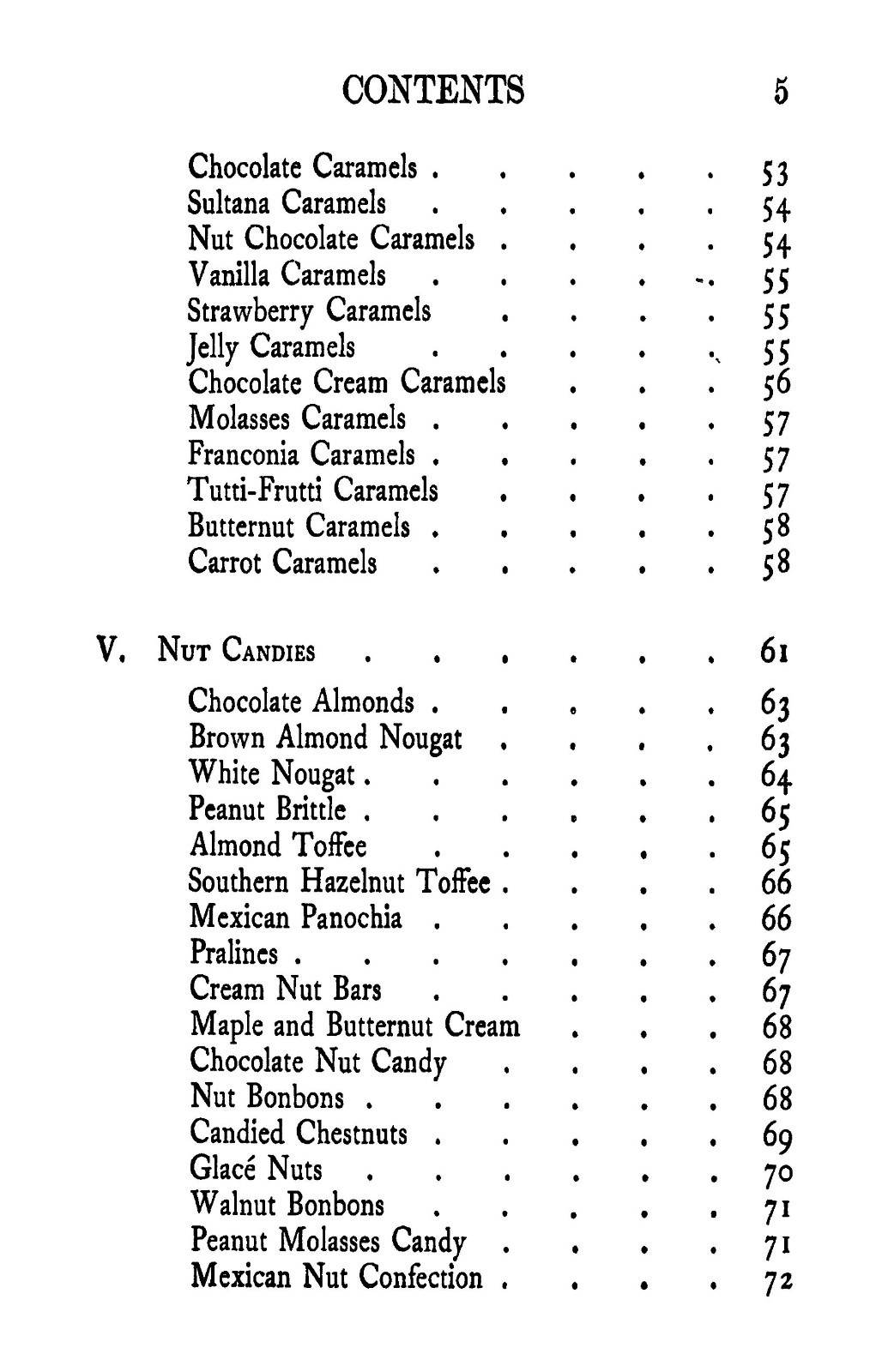 CONTENTS 5

Chocolate Caramels 53
Sultana Caramels 54
Nut Chocolate Caramels 54
Vanilla Caramels 55
Strawberry Caramels 55
Jelly Caramels 55
Chocolate Cream Caramels 56
Molasses Caramels 57
Franconia Caramels 57
Tutti-Frutti Caramels 57
Butternut Caramels 58
Carrot Caramels 58

V. Nut Candies 61

Chocolate Almonds 63
Brown Almond Nougat 63
White Nougat 64
Peanut Brittle 65
Almond Toffee 65
Southern Hazelnut Toffee 66
Mexican Panochia 66
Pralines 67
Cream Nut Bars 67
Maple and Butternut Cream 68
Chocolate Nut Candy 68
Nut Bonbons 68
Candied Chestnuts 69
Glacé Nuts 70
Walnut Bonbons 71
Peanut Molasses Candy 71
Mexican Nut Confection 72